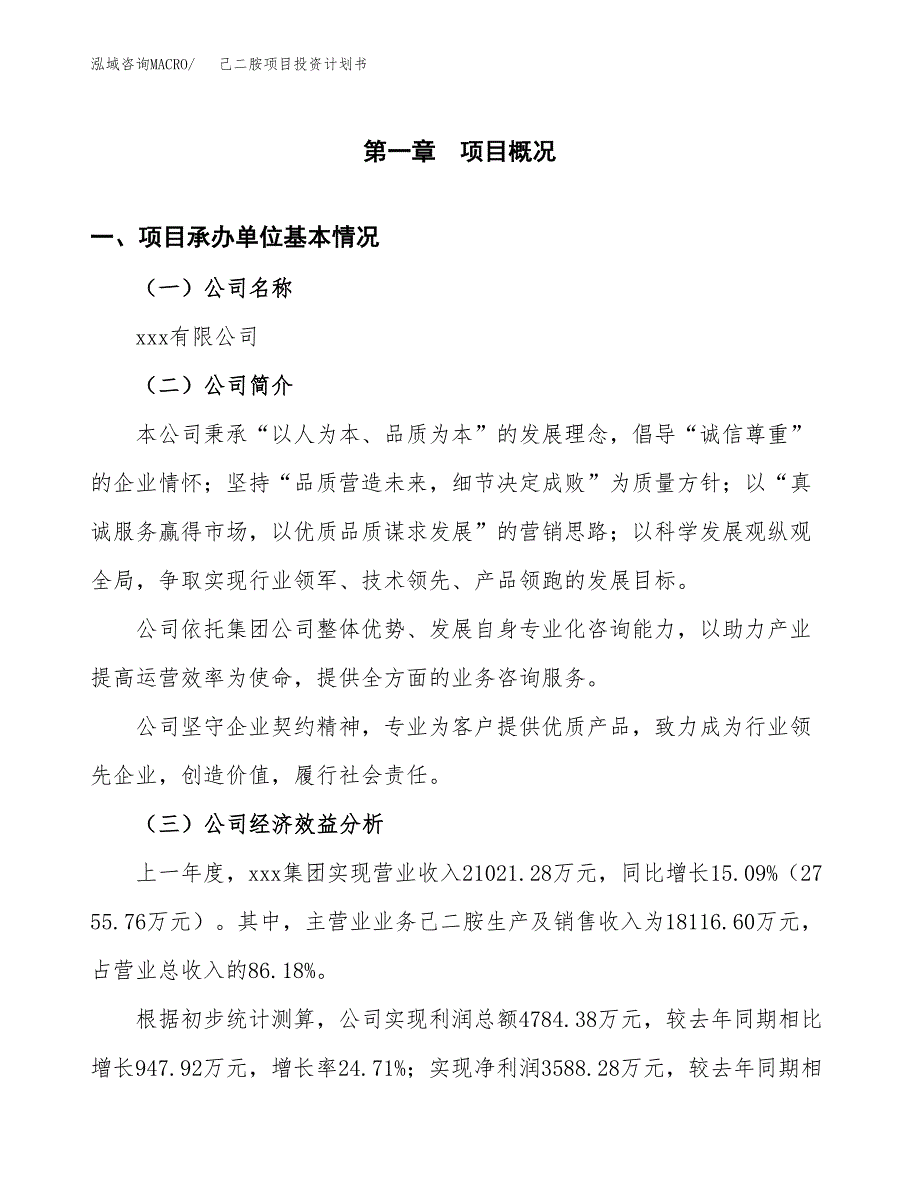 泓域咨询MACRO/　　己二胺项目投资计划书

第一章　项目概况

一、项目承办单位基本情况

（一）公司名称

xxx有限公司

（二）公司简介

本公司秉承“以人为本、品质为本”的发展理念，倡导“诚信尊重”的企业情怀；坚持“品质营造未来，细节决定成败”为质量方针；以“真诚服务赢得市场，以优质品质谋求发展”的营销思路；以科学发展观纵观全局，争取实现行业领军、技术领先、产品领跑的发展目标。

公司依托集团公司整体优势、发展自身专业化咨询能力，以助力产业提高运营效率为使命，提供全方面的业务咨询服务。

公司坚守企业契约精神，专业为客户提供优质产品，致力成为行业领先企业，创造价值，履行社会责任。

（三）公司经济效益分析

上一年度，xxx集团实现营业收入21021.28万元，同比增长15.09%（2755.76万元）。其中，主营业业务己二胺生产及销售收入为18116.60万元，占营业总收入的86.18%。

根据初步统计测算，公司实现利润总额4784.38万元，较去年同期相比增长947.92万元，增长率24.71%；实现净利润3588.28万元，较去年同期相